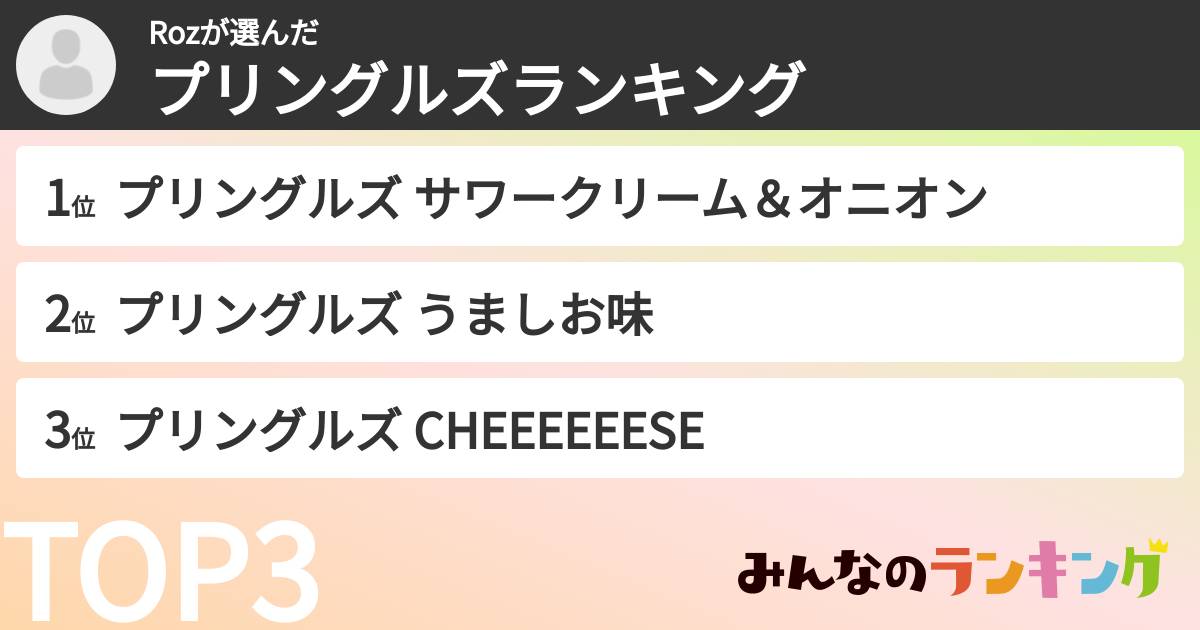 Rozが選んだ
プリングルズランキング

1位 プリングルズ サワークリーム＆オニオン

2位 プリングルズ うましお味

3位 プリングルズ CHEEEEEESE

TOP3

みんなのランキング